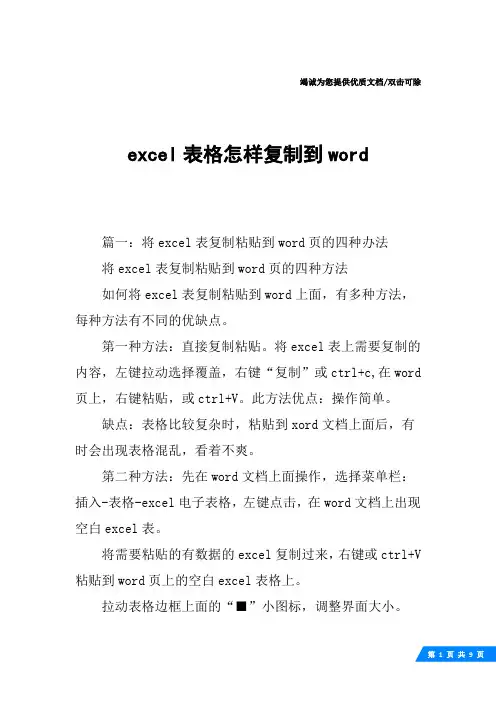 竭诚为您提供优质文档/双击可除

excel 表格怎样复制到 word

篇一：将 excel 表复制粘贴到 word 页的四种办法

将 excel 表复制粘贴到 word 页的四种方法

如何将 excel 表复制粘贴到 word 上面，有多种方法，每种方法有不同的优缺点。

第一种方法：直接复制粘贴。将 excel 表上需要复制的内容，左键拉动选择覆盖，右键“复制”或 ctrl+c,在 word 页上，右键粘贴，或 ctrl+V。此方法优点：操作简单。

缺点：表格比较复杂时，粘贴到 xord 文档上面后，有时会出现表格混乱，看着不爽。

第二种方法：先在 word 文档上面操作，选择菜单栏：插入-表格-excel 电子表格，左键点击，在 word 文档上出现空白 excel 表。

将需要粘贴的有数据的 excel 复制过来，右键或 ctrl+V 粘贴到 word 页上的空白 excel 表格上。

拉动表格边框上面的“■”小图标，调整界面大小。

第 1 页 共 9 页